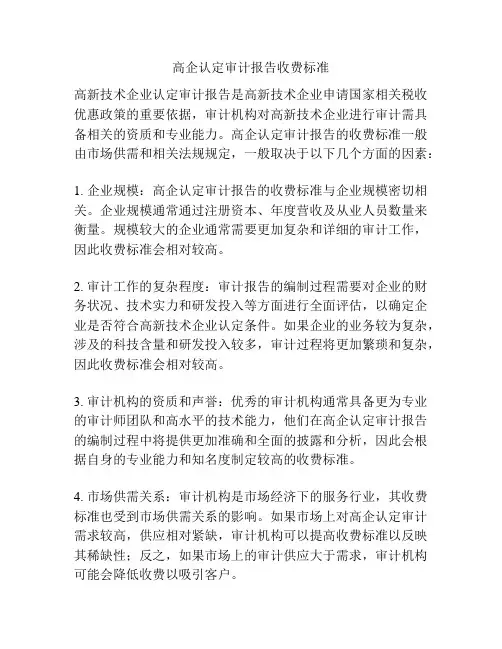 高企认定审计报告收费标准

高新技术企业认定审计报告是高新技术企业申请国家相关税收优惠政策的重要依据，审计机构对高新技术企业进行审计需具备相关的资质和专业能力。高企认定审计报告的收费标准一般由市场供需和相关法规规定，一般取决于以下几个方面的因素：

1. 企业规模：高企认定审计报告的收费标准与企业规模密切相关。企业规模通常通过注册资本、年度营收及从业人员数量来衡量。规模较大的企业通常需要更加复杂和详细的审计工作，因此收费标准会相对较高。

2. 审计工作的复杂程度：审计报告的编制过程需要对企业的财务状况、技术实力和研发投入等方面进行全面评估，以确定企业是否符合高新技术企业认定条件。如果企业的业务较为复杂，涉及的科技含量和研发投入较多，审计过程将更加繁琐和复杂，因此收费标准会相对较高。

3. 审计机构的资质和声誉：优秀的审计机构通常具备更为专业的审计师团队和高水平的技术能力，他们在高企认定审计报告的编制过程中将提供更加准确和全面的披露和分析，因此会根据自身的专业能力和知名度制定较高的收费标准。

4. 市场供需关系：审计机构是市场经济下的服务行业，其收费标准也受到市场供需关系的影响。如果市场上对高企认定审计需求较高，供应相对紧缺，审计机构可以提高收费标准以反映其稀缺性；反之，如果市场上的审计供应大于需求，审计机构可能会降低收费以吸引客户。